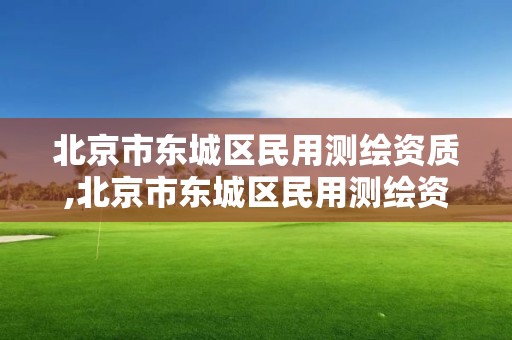 北京市东城区民用测绘资质,北京市东城区民用测绘资